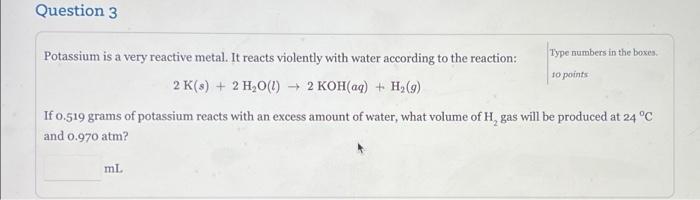 Question 3

Potassium is a very reactive metal. It reacts violently with water according to the reaction:

Type numbers in the boxes.

10 points

$2\,K(s) + 2\,H_2O(l) \rightarrow 2\,KOH(aq) + H_2(g)$

If 0.519 grams of potassium reacts with an excess amount of water, what volume of $H_2$ gas will be produced at 24 °C and 0.970 atm?

mL